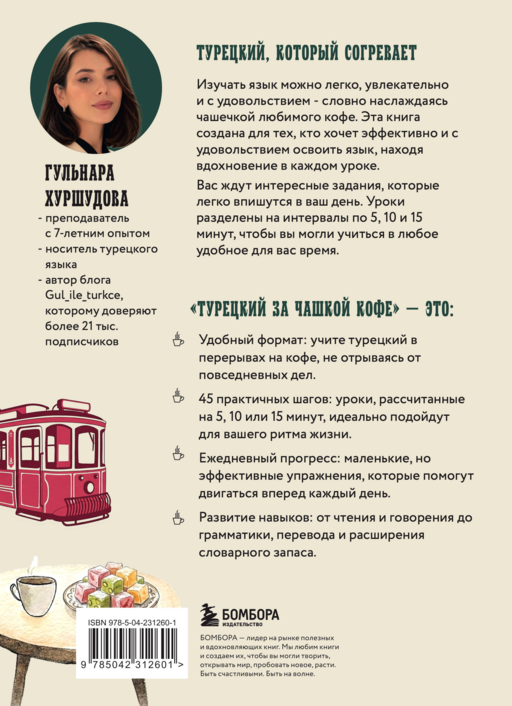 ГУЛЬНАРА ХУРШУДОВА

- преподаватель с 7-летним опытом
- носитель турецкого языка
- автор блога Gul_ile_turkce, которому доверяют более 21 тыс. подписчиков

ТУРЕЦКИЙ, КОТОРЫЙ СОГРЕВАЕТ

Изучать язык можно легко, увлекательно и с удовольствием - словно наслаждаясь чашечкой любимого кофе. Эта книга создана для тех, кто хочет эффективно и с удовольствием освоить язык, находя вдохновение в каждом уроке.

Вас ждут интересные задания, которые легко впишутся в ваш день. Уроки разделены на интервалы по 5, 10 и 15 минут, чтобы вы могли учиться в любое удобное для вас время.

«ТУРЕЦКИЙ ЗА ЧАШКОЙ КОФЕ» — ЭТО:

Удобный формат: учите турецкий в перерывах на кофе, не отрываясь от повседневных дел.

45 практичных шагов: уроки, рассчитанные на 5, 10 или 15 минут, идеально подойдут для вашего ритма жизни.

Ежедневный прогресс: маленькие, но эффективные упражнения, которые помогут двигаться вперед каждый день.

Развитие навыков: от чтения и говорения до грамматики, перевода и расширения словарного запаса.

ISBN 978-5-04-231260-1

9 785042 312601 >

БОМБОРА
ИЗДАТЕЛЬСТВО

БОМБОРА — лидер на рынке полезных и вдохновляющих книг. Мы любим книги и создаем их, чтобы вы могли творить, открывать мир, пробовать новое, расти. Быть счастливыми. Быть на волне.